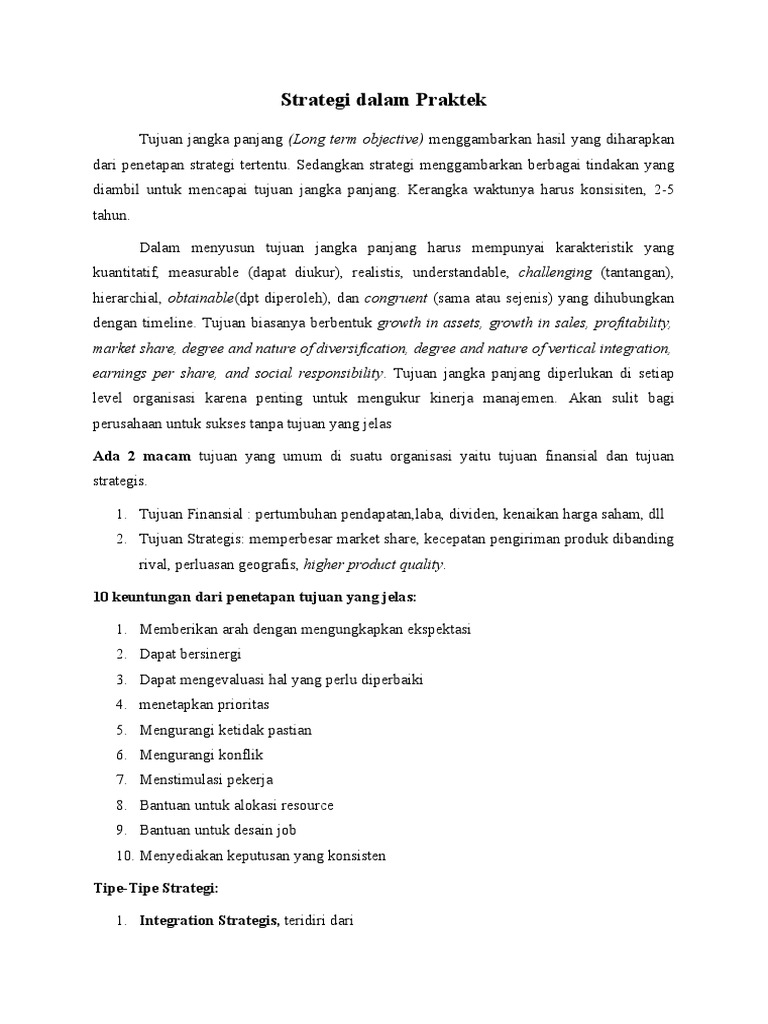 Strategi dalam Praktek

Tujuan jangka panjang (Long term objective) menggambarkan hasil yang diharapkan dari penetapan strategi tertentu. Sedangkan strategi menggambarkan berbagai tindakan yang diambil untuk mencapai tujuan jangka panjang. Kerangka waktunya harus konsisiten, 2-5 tahun.

Dalam menyusun tujuan jangka panjang harus mempunyai karakteristik yang kuantitatif, measurable (dapat diukur), realistis, understandable, challenging (tantangan), hierarchial, obtainable(dpt diperoleh), dan congruent (sama atau sejenis) yang dihubungkan dengan timeline. Tujuan biasanya berbentuk growth in assets, growth in sales, profitability, market share, degree and nature of diversification, degree and nature of vertical integration, earnings per share, and social responsibility. Tujuan jangka panjang diperlukan di setiap level organisasi karena penting untuk mengukur kinerja manajemen. Akan sulit bagi perusahaan untuk sukses tanpa tujuan yang jelas

Ada 2 macam tujuan yang umum di suatu organisasi yaitu tujuan finansial dan tujuan strategis.

1. Tujuan Finansial : pertumbuhan pendapatan,laba, dividen, kenaikan harga saham, dll
2. Tujuan Strategis: memperbesar market share, kecepatan pengiriman produk dibanding rival, perluasan geografis, higher product quality.

10 keuntungan dari penetapan tujuan yang jelas:

1. Memberikan arah dengan mengungkapkan ekspektasi
2. Dapat bersinergi
3. Dapat mengevaluasi hal yang perlu diperbaiki
4. menetapkan prioritas
5. Mengurangi ketidak pastian
6. Mengurangi konflik
7. Menstimulasi pekerja
8. Bantuan untuk alokasi resource
9. Bantuan untuk desain job
10. Menyediakan keputusan yang konsisten

Tipe-Tipe Strategi:

1. Integration Strategis, teridiri dari